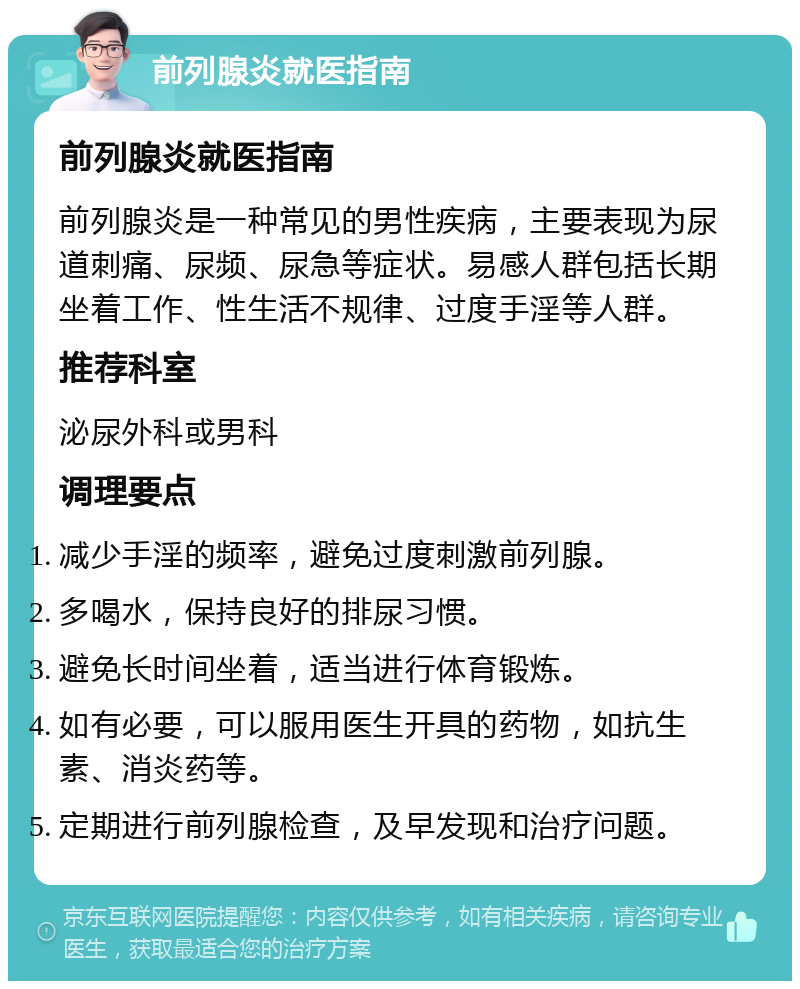 前列腺炎就医指南

前列腺炎就医指南

前列腺炎是一种常见的男性疾病，主要表现为尿道刺痛、尿频、尿急等症状。易感人群包括长期坐着工作、性生活不规律、过度手淫等人群。

推荐科室

泌尿外科或男科

调理要点

1. 减少手淫的频率，避免过度刺激前列腺。
2. 多喝水，保持良好的排尿习惯。
3. 避免长时间坐着，适当进行体育锻炼。
4. 如有必要，可以服用医生开具的药物，如抗生素、消炎药等。
5. 定期进行前列腺检查，及早发现和治疗问题。

京东互联网医院提醒您：内容仅供参考，如有相关疾病，请咨询专业医生，获取最适合您的治疗方案